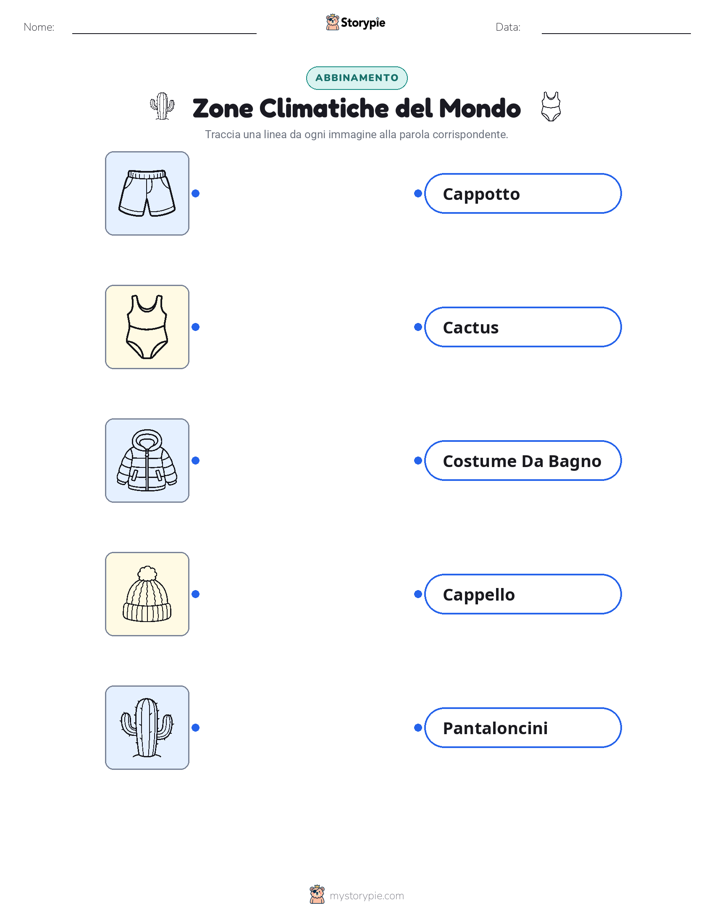 Nome: ____ Storypie Data: ____

ABBINAMENTO

Zone Climatiche del Mondo

Traccia una linea da ogni immagine alla parola corrispondente.

Cappotto

Cactus

Costume Da Bagno

Cappello

Pantaloncini

mystorypie.com